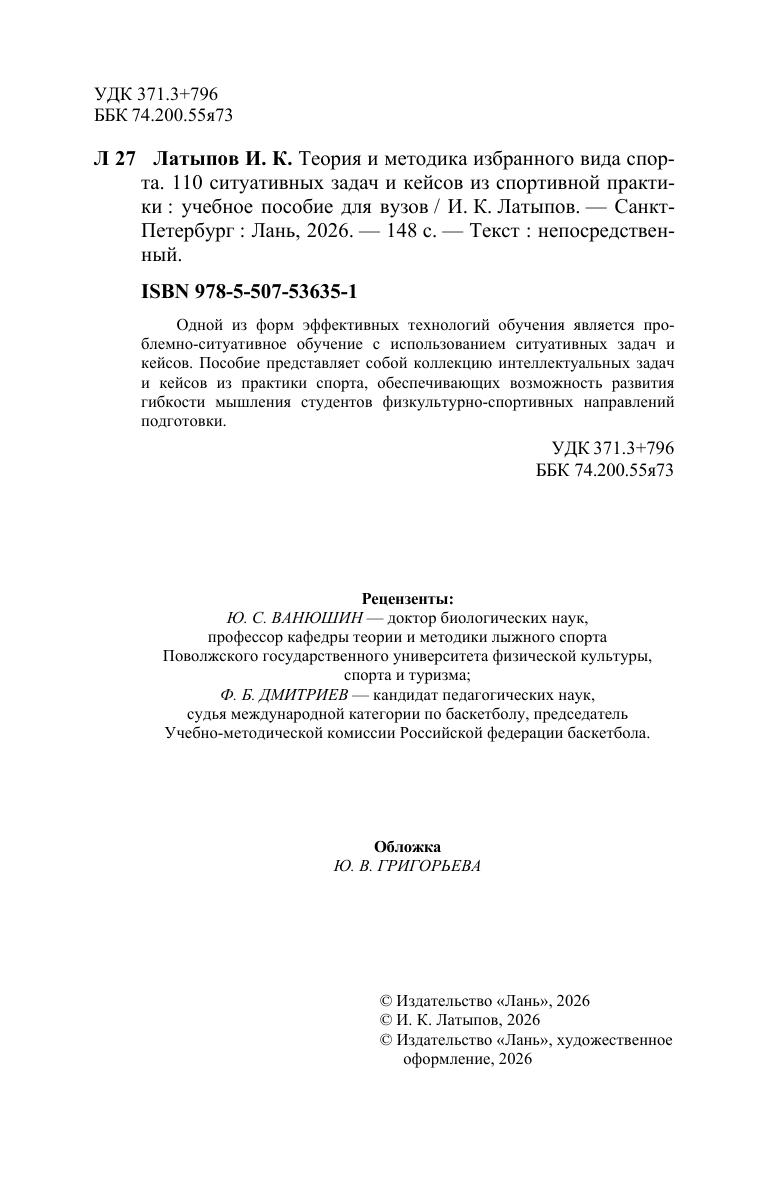 УДК 371.3+796
ББК 74.200.55я73

Л 27 Латыпов И. К. Теория и методика избранного вида спорта. 110 ситуативных задач и кейсов из спортивной практики : учебное пособие для вузов / И. К. Латыпов. — Санкт-Петербург : Лань, 2026. — 148 с. — Текст : непосредственный.

ISBN 978-5-507-53635-1

Одной из форм эффективных технологий обучения является проблемно-ситуативное обучение с использованием ситуативных задач и кейсов. Пособие представляет собой коллекцию интеллектуальных задач и кейсов из практики спорта, обеспечивающих возможность развития гибкости мышления студентов физкультурно-спортивных направлений подготовки.

УДК 371.3+796
ББК 74.200.55я73

Рецензенты:
Ю. С. ВАНЮШИН — доктор биологических наук, профессор кафедры теории и методики лыжного спорта Поволжского государственного университета физической культуры, спорта и туризма;
Ф. Б. ДМИТРИЕВ — кандидат педагогических наук, судья международной категории по баскетболу, председатель Учебно-методической комиссии Российской федерации баскетбола.

Обложка
Ю. В. ГРИГОРЬЕВА

© Издательство «Лань», 2026
© И. К. Латыпов, 2026
© Издательство «Лань», художественное оформление, 2026